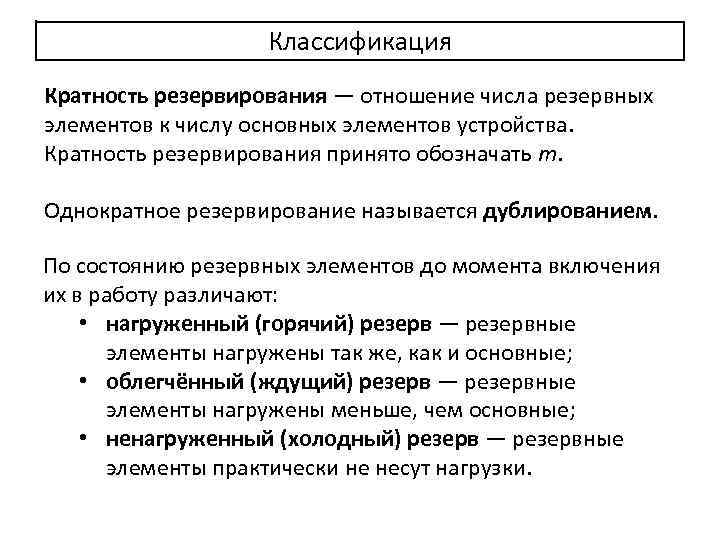 Классификация

Кратность резервирования — отношение числа резервных элементов к числу основных элементов устройства. Кратность резервирования принято обозначать $m$.

Однократное резервирование называется дублированием.

По состоянию резервных элементов до момента включения их в работу различают:
• нагруженный (горячий) резерв — резервные элементы нагружены так же, как и основные;
• облегчённый (ждущий) резерв — резервные элементы нагружены меньше, чем основные;
• ненагруженный (холодный) резерв — резервные элементы практически не несут нагрузки.